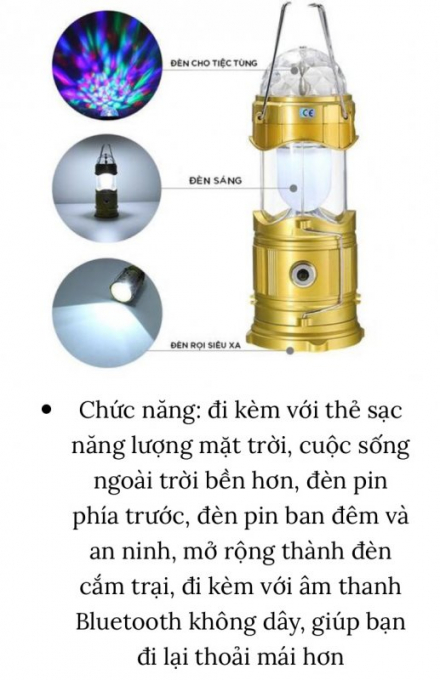 ĐÈN CHO TIỆC TÙNG

CE

ĐÈN SÁNG

ĐÈN RỌI SIÊU XA

• Chức năng: đi kèm với thẻ sạc năng lượng mặt trời, cuộc sống ngoài trời bền hơn, đèn pin phía trước, đèn pin ban đêm và an ninh, mở rộng thành đèn cắm trại, đi kèm với âm thanh Bluetooth không dây, giúp bạn đi lại thoải mái hơn